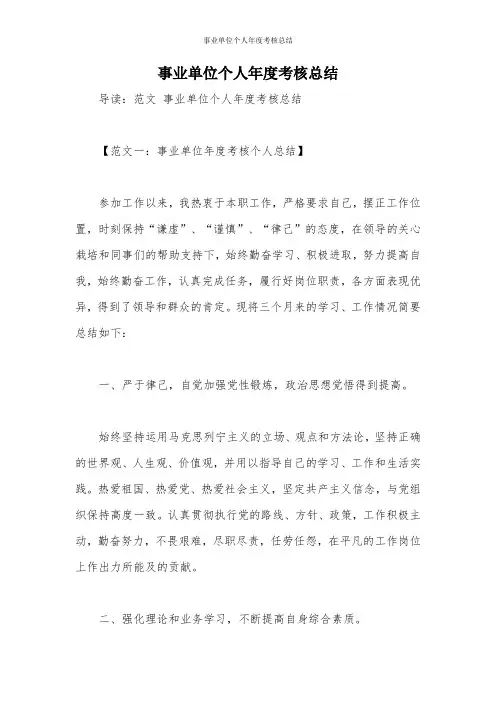 事业单位个人年度考核总结

事业单位个人年度考核总结

导读：范文 事业单位个人年度考核总结

【范文一：事业单位年度考核个人总结】

参加工作以来，我热衷于本职工作，严格要求自己，摆正工作位置，时刻保持“谦虚”、“谨慎”、“律己”的态度，在领导的关心栽培和同事们的帮助支持下，始终勤奋学习、积极进取，努力提高自我，始终勤奋工作，认真完成任务，履行好岗位职责，各方面表现优异，得到了领导和群众的肯定。现将三个月来的学习、工作情况简要总结如下：

一、严于律己，自觉加强党性锻炼，政治思想觉悟得到提高。

始终坚持运用马克思列宁主义的立场、观点和方法论，坚持正确的世界观、人生观、价值观，并用以指导自己的学习、工作和生活实践。热爱祖国、热爱党、热爱社会主义，坚定共产主义信念，与党组织保持高度一致。认真贯彻执行党的路线、方针、政策，工作积极主动，勤奋努力，不畏艰难，尽职尽责，任劳任怨，在平凡的工作岗位上作出力所能及的贡献。

二、强化理论和业务学习，不断提高自身综合素质。